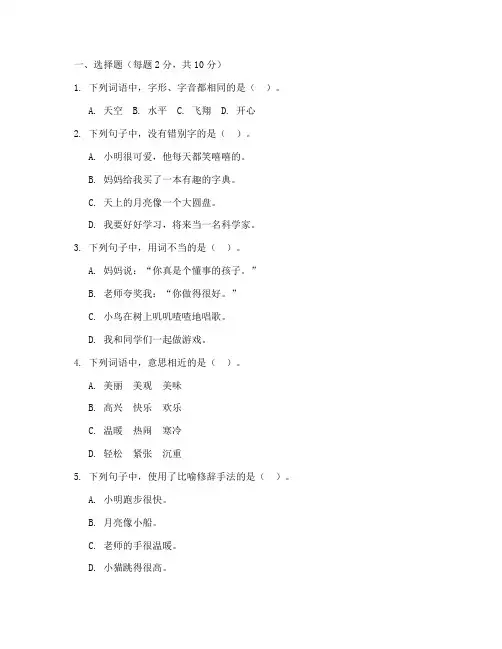 一、选择题（每题 2 分，共 10 分）

1. 下列词语中，字形、字音都相同的是（　）。

A. 天空　B. 水平　C. 飞翔　D. 开心

2. 下列句子中，没有错别字的是（　）。

A. 小明很可爱，他每天都笑嘻嘻的。

B. 妈妈给我买了一本有趣的字典。

C. 天上的月亮像一个大圆盘。

D. 我要好好学习，将来当一名科学家。

3. 下列句子中，用词不当的是（　）。

A. 妈妈说："你真是个懂事的孩子。"

B. 老师夸奖我："你做得很好。"

C. 小鸟在树上叽叽喳喳地唱歌。

D. 我和同学们一起做游戏。

4. 下列词语中，意思相近的是（　）。

A. 美丽　美观　美味

B. 高兴　快乐　欢乐

C. 温暖　热闹　寒冷

D. 轻松　紧张　沉重

5. 下列句子中，使用了比喻修辞手法的是（　）。

A. 小明跑步很快。

B. 月亮像小船。

C. 老师的手很温暖。

D. 小猫跳得很高。